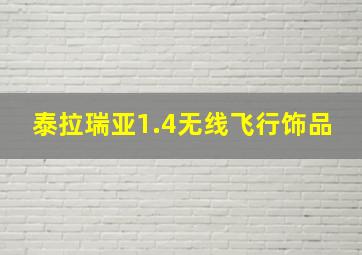 泰拉瑞亚1.4无线飞行饰品